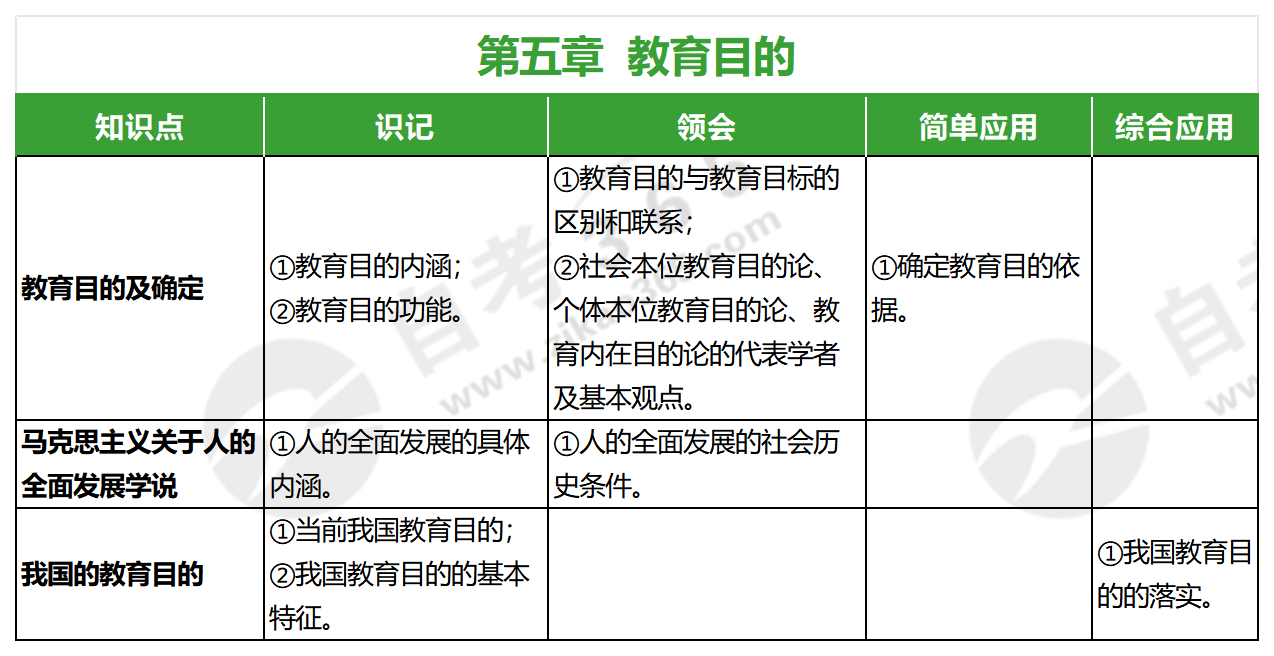 第五章 教育目的

| 知识点 | 识记 | 领会 | 简单应用 | 综合应用 |
|---|---|---|---|---|
| 教育目的及确定 | ①教育目的内涵；②教育目的功能。 | ①教育目的与教育目标的区别和联系；②社会本位教育目的论、个体本位教育目的论、教育内在目的论的代表学者及基本观点。 | ①确定教育目的依据。 | |
| 马克思主义关于人的全面发展学说 | ①人的全面发展的具体内涵。 | ①人的全面发展的社会历史条件。 | | |
| 我国的教育目的 | ①当前我国教育目的；②我国教育目的的基本特征。 | | | ①我国教育目的的落实。 |